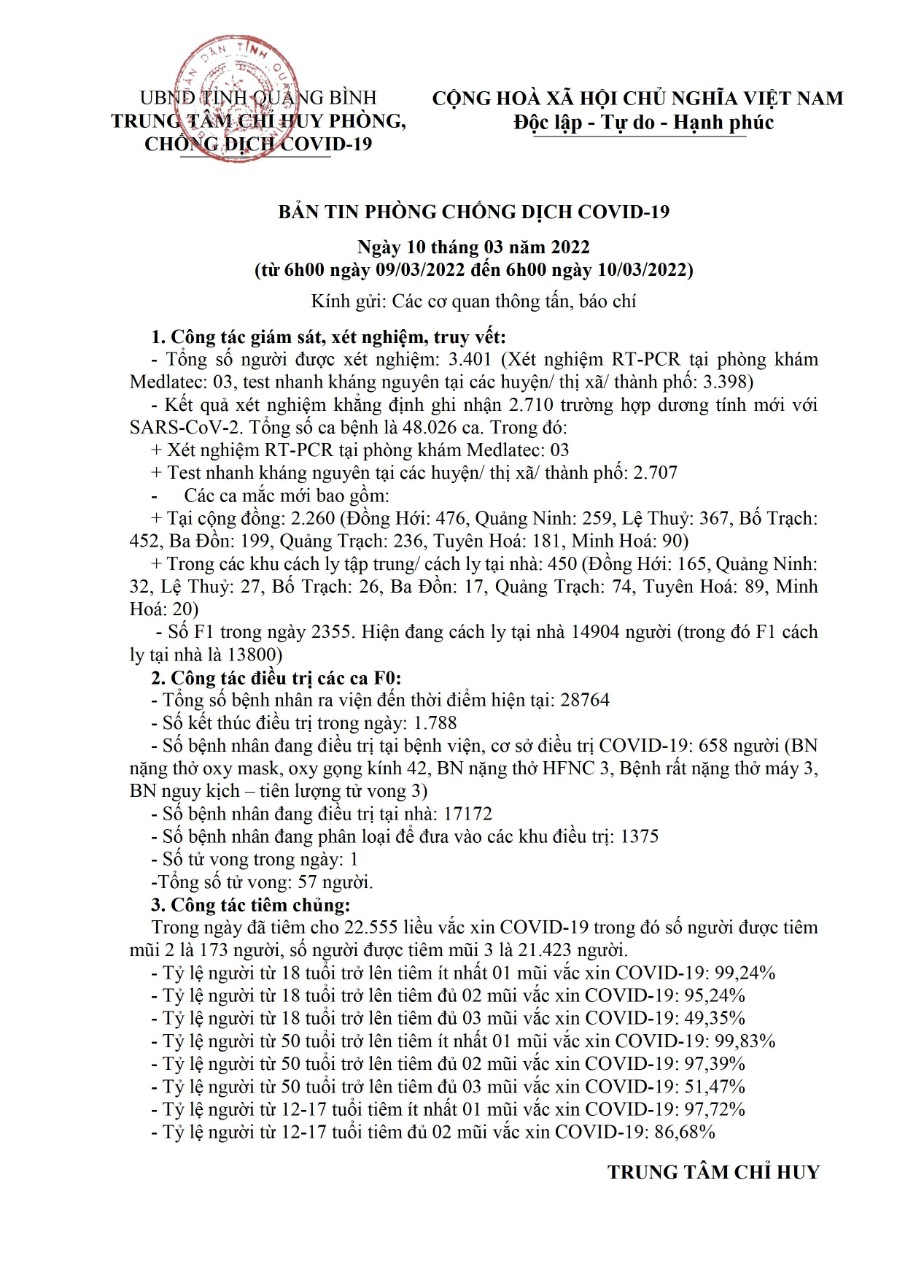 UBND TỈNH QUẢNG BÌNH
TRUNG TÂM CHỈ HUY PHÒNG, CHỐNG DỊCH COVID-19

CỘNG HOÀ XÃ HỘI CHỦ NGHĨA VIỆT NAM
Độc lập - Tự do - Hạnh phúc

BẢN TIN PHÒNG CHỐNG DỊCH COVID-19

Ngày 10 tháng 03 năm 2022
(từ 6h00 ngày 09/03/2022 đến 6h00 ngày 10/03/2022)

Kính gửi: Các cơ quan thông tấn, báo chí

1. Công tác giám sát, xét nghiệm, truy vết:
- Tổng số người được xét nghiệm: 3.401 (Xét nghiệm RT-PCR tại phòng khám Medlatec: 03, test nhanh kháng nguyên tại các huyện/ thị xã/ thành phố: 3.398)
- Kết quả xét nghiệm khẳng định ghi nhận 2.710 trường hợp dương tính mới với SARS-CoV-2. Tổng số ca bệnh là 48.026 ca. Trong đó:
+ Xét nghiệm RT-PCR tại phòng khám Medlatec: 03
+ Test nhanh kháng nguyên tại các huyện/ thị xã/ thành phố: 2.707
- Các ca mắc mới bao gồm:
+ Tại cộng đồng: 2.260 (Đồng Hới: 476, Quảng Ninh: 259, Lệ Thuỷ: 367, Bố Trạch: 452, Ba Đồn: 199, Quảng Trạch: 236, Tuyên Hoá: 181, Minh Hoá: 90)
+ Trong các khu cách ly tập trung/ cách ly tại nhà: 450 (Đồng Hới: 165, Quảng Ninh: 32, Lệ Thuỷ: 27, Bố Trạch: 26, Ba Đồn: 17, Quảng Trạch: 74, Tuyên Hoá: 89, Minh Hoá: 20)
- Số F1 trong ngày 2355. Hiện đang cách ly tại nhà 14904 người (trong đó F1 cách ly tại nhà là 13800)
2. Công tác điều trị các ca F0:
- Tổng số bệnh nhân ra viện đến thời điểm hiện tại: 28764
- Số kết thúc điều trị trong ngày: 1.788
- Số bệnh nhân đang điều trị tại bệnh viện, cơ sở điều trị COVID-19: 658 người (BN nặng thở oxy mask, oxy gọng kính 42, BN nặng thở HFNC 3, Bệnh rất nặng thở máy 3, BN nguy kịch – tiên lượng tử vong 3)
- Số bệnh nhân đang điều trị tại nhà: 17172
- Số bệnh nhân đang phân loại để đưa vào các khu điều trị: 1375
- Số tử vong trong ngày: 1
-Tổng số tử vong: 57 người.
3. Công tác tiêm chủng:
Trong ngày đã tiêm cho 22.555 liều vắc xin COVID-19 trong đó số người được tiêm mũi 2 là 173 người, số người được tiêm mũi 3 là 21.423 người.
- Tỷ lệ người từ 18 tuổi trở lên tiêm ít nhất 01 mũi vắc xin COVID-19: 99,24%
- Tỷ lệ người từ 18 tuổi trở lên tiêm đủ 02 mũi vắc xin COVID-19: 95,24%
- Tỷ lệ người từ 18 tuổi trở lên tiêm đủ 03 mũi vắc xin COVID-19: 49,35%
- Tỷ lệ người từ 50 tuổi trở lên tiêm ít nhất 01 mũi vắc xin COVID-19: 99,83%
- Tỷ lệ người từ 50 tuổi trở lên tiêm đủ 02 mũi vắc xin COVID-19: 97,39%
- Tỷ lệ người từ 50 tuổi trở lên tiêm đủ 03 mũi vắc xin COVID-19: 51,47%
- Tỷ lệ người từ 12-17 tuổi tiêm ít nhất 01 mũi vắc xin COVID-19: 97,72%
- Tỷ lệ người từ 12-17 tuổi tiêm đủ 02 mũi vắc xin COVID-19: 86,68%

TRUNG TÂM CHỈ HUY